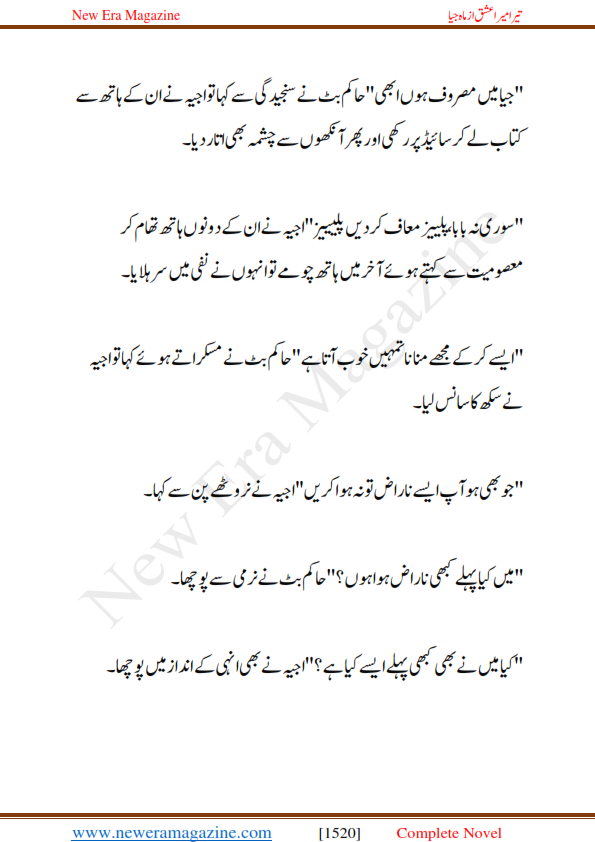 New Era Magazine

تیرا میرا عشق از ماہ جیا

"جیا میں مصروف ہوں ابھی" حاکم بٹ نے سنجیدگی سے کہا تو اجیہ نے ان کے ہاتھ سے کتاب لے کر سائیڈ پر رکھی اور پھر آنکھوں سے چشمہ بھی اتار دیا۔

"سوری نہ بابا پلیز معاف کر دیں پلیز" اجیہ نے ان کے دونوں ہاتھ تھام کر معصومیت سے کہتے ہوئے آخر میں ہاتھ چومے تو انہوں نے نفی میں سر ہلایا۔

"ایسے کر کے مجھے منانا تمہیں خوب آتا ہے" حاکم بٹ نے مسکراتے ہوئے کہا تو اجیہ نے سکھ کا سانس لیا۔

"جو بھی ہو آپ ایسے ناراض تو نہ ہوا کریں" اجیہ نے نروٹھے پن سے کہا۔

"میں کیا پہلے کبھی ناراض ہوا ہوں؟" حاکم بٹ نے نرمی سے پوچھا۔

"کیا میں نے بھی کبھی پہلے ایسے کیا ہے؟" اجیہ نے بھی انہی کے انداز میں پوچھا۔

New Era Magazine

www.neweramagazine.com [1520] Complete Novel